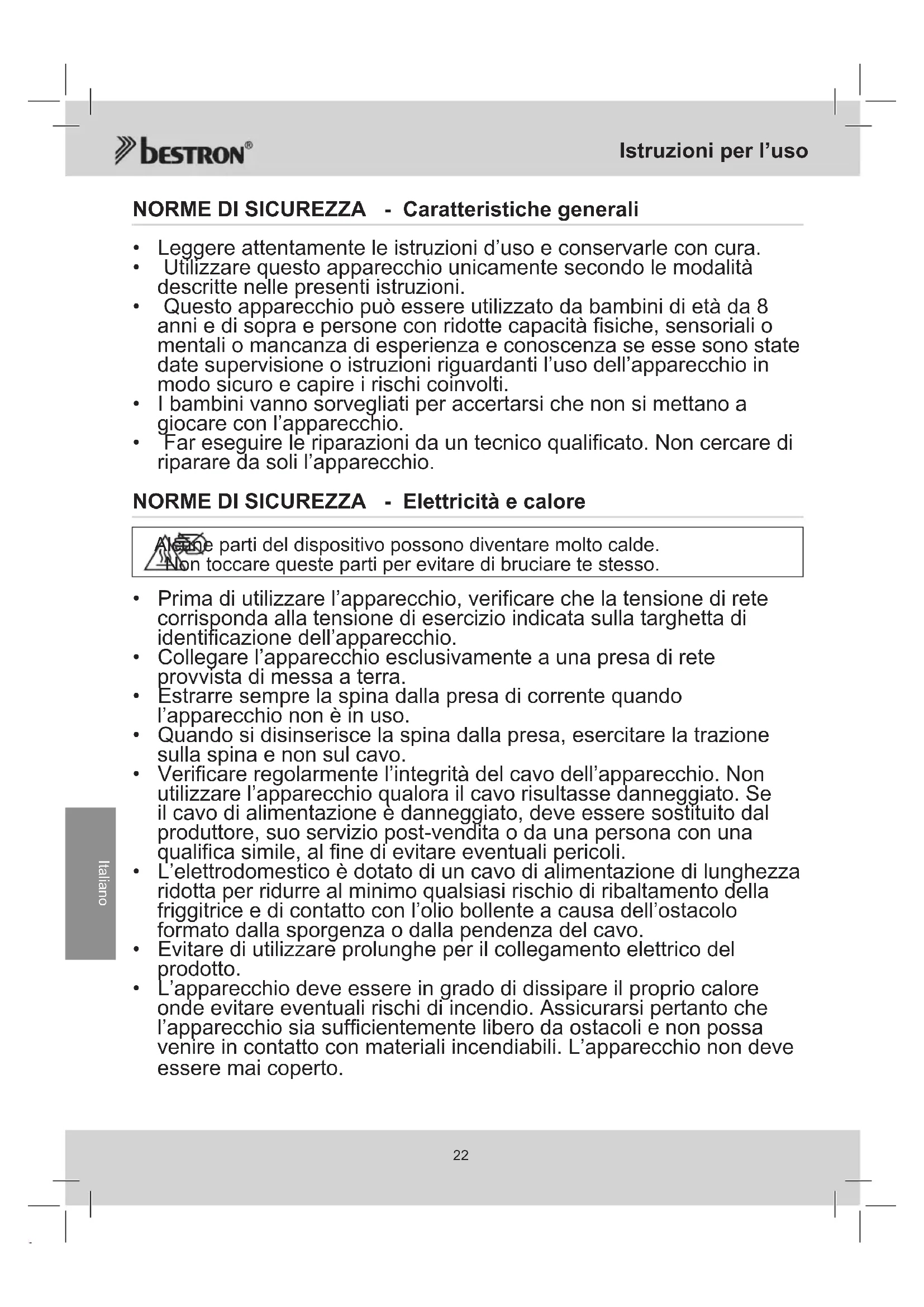 bestron®

Istruzioni per l'uso

NORME DI SICUREZZA - Caratteristiche generali

• Leggere attentamente le istruzioni d'uso e conservarle con cura.
• Utilizzare questo apparecchio unicamente secondo le modalità descritte nelle presenti istruzioni.
• Questo apparecchio può essere utilizzato da bambini di età da 8 anni e di sopra e persone con ridotte capacità fisiche, sensoriali o mentali o mancanza di esperienza e conoscenza se esse sono state date supervisione o istruzioni riguardanti l'uso dell'apparecchio in modo sicuro e capire i rischi coinvolti.
• I bambini vanno sorvegliati per accertarsi che non si mettano a giocare con l'apparecchio.
• Far eseguire le riparazioni da un tecnico qualificato. Non cercare di riparare da soli l'apparecchio.

NORME DI SICUREZZA - Elettricità e calore

Alcune parti del dispositivo possono diventare molto calde. Non toccare queste parti per evitare di bruciare te stesso.

• Prima di utilizzare l'apparecchio, verificare che la tensione di rete corrisponda alla tensione di esercizio indicata sulla targhetta di identificazione dell'apparecchio.
• Collegare l'apparecchio esclusivamente a una presa di rete provvista di messa a terra.
• Estrarre sempre la spina dalla presa di corrente quando l'apparecchio non è in uso.
• Quando si disinserisce la spina dalla presa, esercitare la trazione sulla spina e non sul cavo.
• Verificare regolarmente l'integrità del cavo dell'apparecchio. Non utilizzare l'apparecchio qualora il cavo risultasse danneggiato. Se il cavo di alimentazione è danneggiato, deve essere sostituito dal produttore, suo servizio post-vendita o da una persona con una qualifica simile, al fine di evitare eventuali pericoli.
• L'elettrodomestico è dotato di un cavo di alimentazione di lunghezza ridotta per ridurre al minimo qualsiasi rischio di ribaltamento della friggitrice e di contatto con l'olio bollente a causa dell'ostacolo formato dalla sporgenza o dalla pendenza del cavo.
• Evitare di utilizzare prolunghe per il collegamento elettrico del prodotto.
• L'apparecchio deve essere in grado di dissipare il proprio calore onde evitare eventuali rischi di incendio. Assicurarsi pertanto che l'apparecchio sia sufficientemente libero da ostacoli e non possa venire in contatto con materiali incendiabili. L'apparecchio non deve essere mai coperto.

Italiano

22